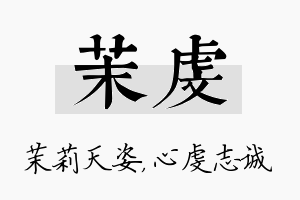 茉虔

茉莉天姿,心虔志诚